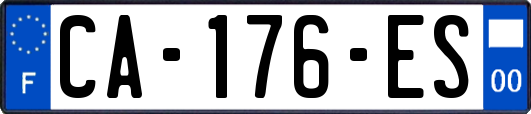 F
CA-176-ES
00